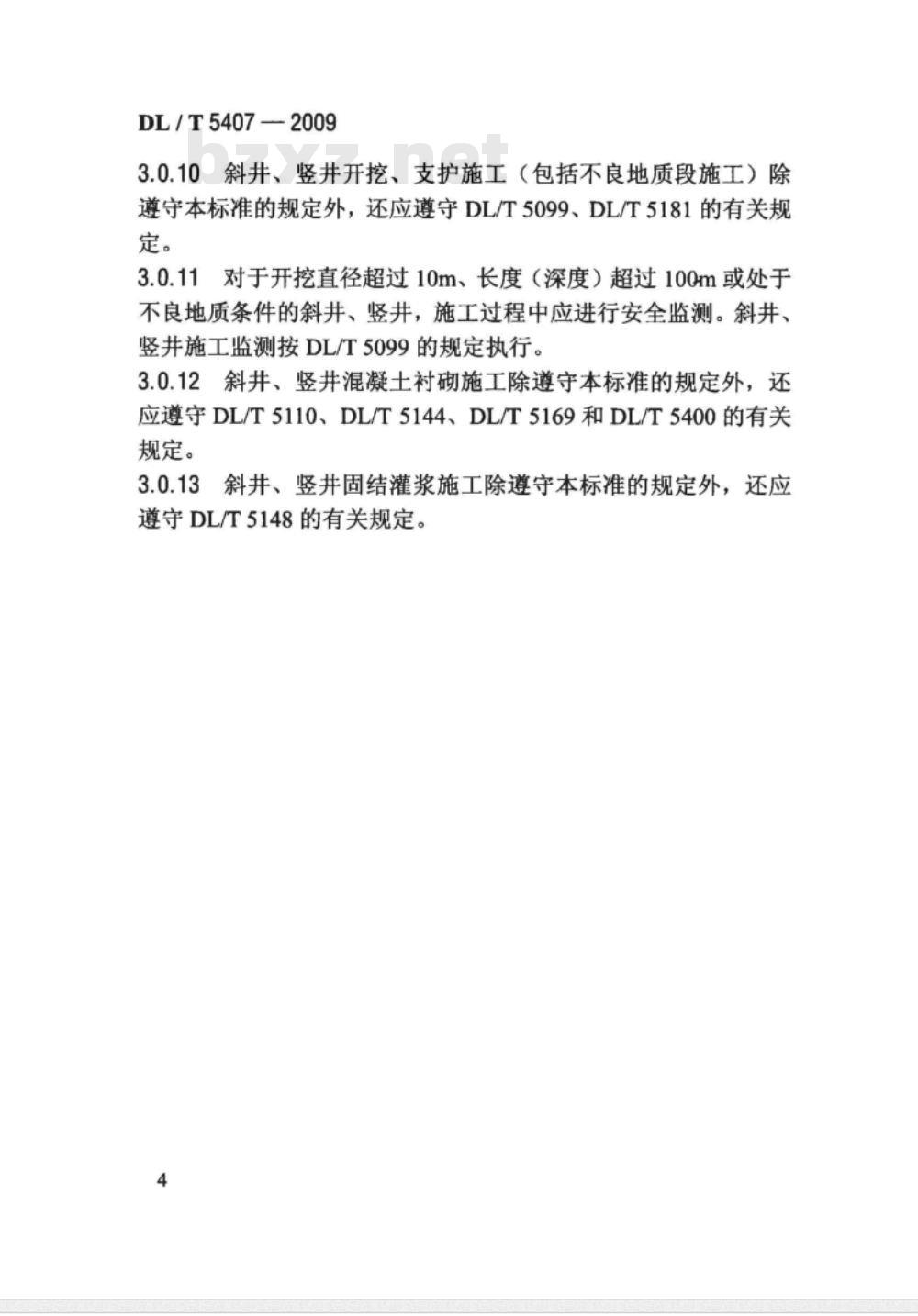 DL / T 5407 — 2009

bzxz.net

3.0.10 斜井、竖井开挖、支护施工（包括不良地质段施工）除遵守本标准的规定外，还应遵守 DL/T 5099、DL/T 5181 的有关规定。

3.0.11 对于开挖直径超过 10m、长度（深度）超过 100m 或处于不良地质条件的斜井、竖井，施工过程中应进行安全监测。斜井、竖井施工监测按 DL/T 5099 的规定执行。

3.0.12 斜井、竖井混凝土衬砌施工除遵守本标准的规定外，还应遵守 DL/T 5110、DL/T 5144、DL/T 5169 和 DL/T 5400 的有关规定。

3.0.13 斜井、竖井固结灌浆施工除遵守本标准的规定外，还应遵守 DL/T 5148 的有关规定。

4